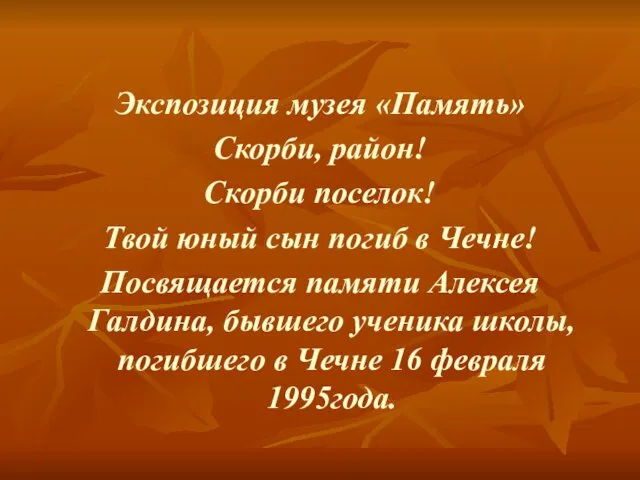 Экспозиция музея «Память»

Скорби, район!

Скорби поселок!

Твой юный сын погиб в Чечне!

Посвящается памяти Алексея Галдина, бывшего ученика школы, погибшего в Чечне 16 февраля 1995года.